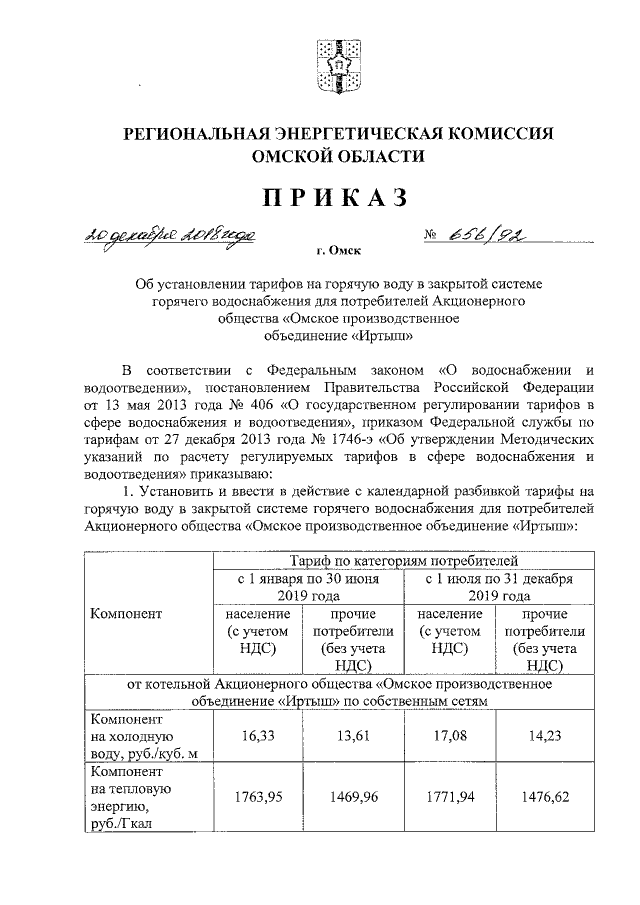 РЕГИОНАЛЬНАЯ ЭНЕРГЕТИЧЕСКАЯ КОМИССИЯ ОМСКОЙ ОБЛАСТИ

ПРИКАЗ

20 декабря 2018 года

№ 656/92

г. Омск

Об установлении тарифов на горячую воду в закрытой системе горячего водоснабжения для потребителей Акционерного общества «Омское производственное объединение «Иртыш»

В соответствии с Федеральным законом «О водоснабжении и водоотведении», постановлением Правительства Российской Федерации от 13 мая 2013 года № 406 «О государственном регулировании тарифов в сфере водоснабжения и водоотведения», приказом Федеральной службы по тарифам от 27 декабря 2013 года № 1746-э «Об утверждении Методических указаний по расчету регулируемых тарифов в сфере водоснабжения и водоотведения» приказываю:

1. Установить и ввести в действие с календарной разбивкой тарифы на горячую воду в закрытой системе горячего водоснабжения для потребителей Акционерного общества «Омское производственное объединение «Иртыш»:

| Компонент | Тариф по категориям потребителей | | | |
|---|---|---|---|---|
| | с 1 января по 30 июня 2019 года | | с 1 июля по 31 декабря 2019 года | |
| | население (с учетом НДС) | прочие потребители (без учета НДС) | население (с учетом НДС) | прочие потребители (без учета НДС) |
| от котельной Акционерного общества «Омское производственное объединение «Иртыш» по собственным сетям | | | | |
| Компонент на холодную воду, руб./куб. м | 16,33 | 13,61 | 17,08 | 14,23 |
| Компонент на тепловую энергию, руб./Гкал | 1763,95 | 1469,96 | 1771,94 | 1476,62 |